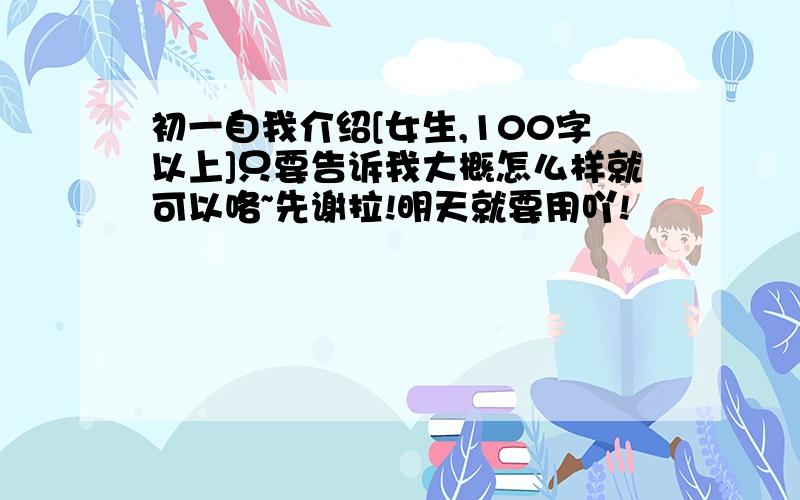 初一自我介绍[女生,100字以上]只要告诉我大概怎么样就可以咯~先谢拉!明天就要用吖!